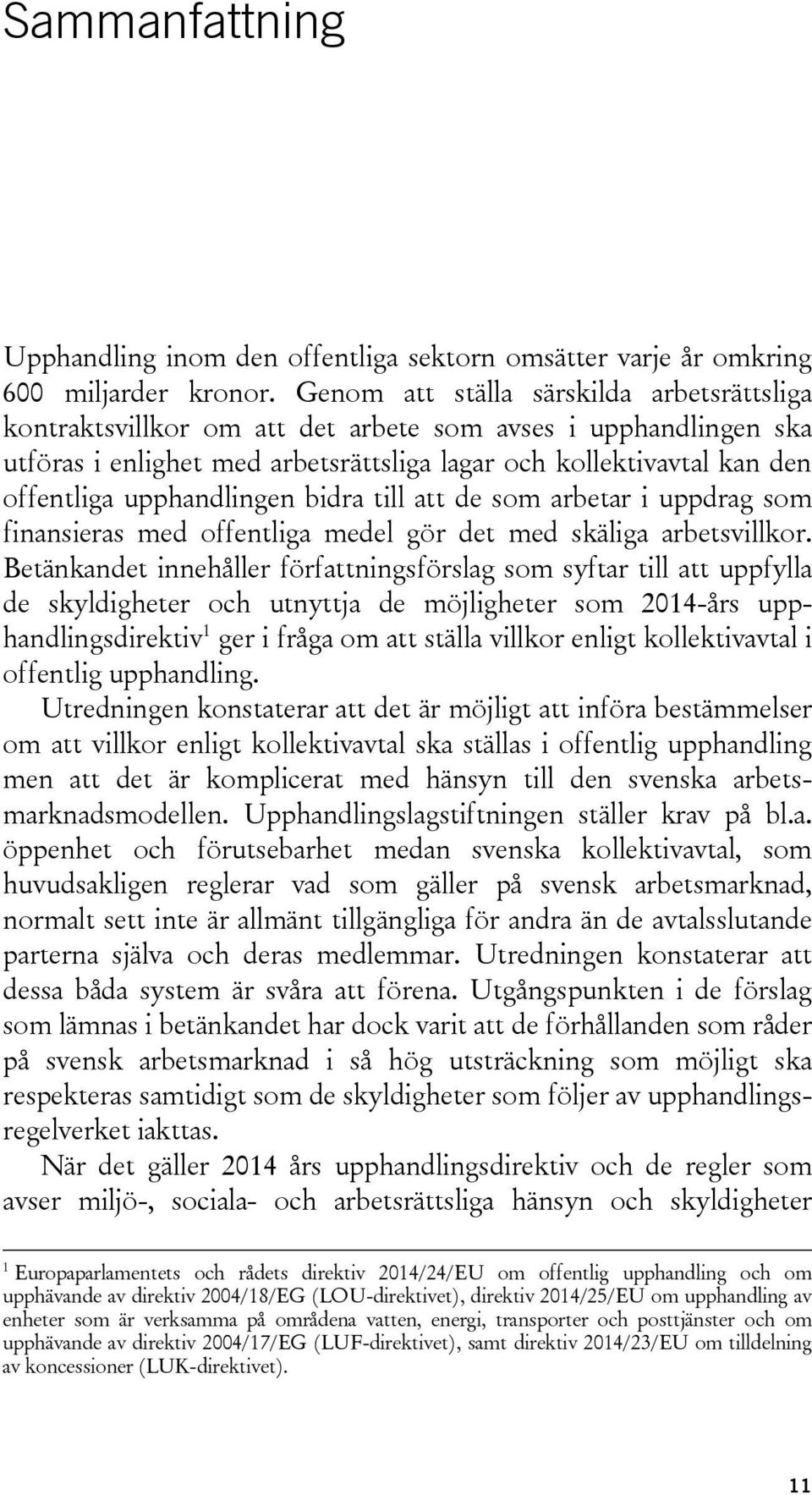 Sammanfattning

Upphandling inom den offentliga sektorn omsätter varje år omkring 600 miljarder kronor. Genom att ställa särskilda arbetsrättsliga kontraktsvillkor om att det arbete som avses i upphandlingen ska utföras i enlighet med arbetsrättsliga lagar och kollektivavtal kan den offentliga upphandlingen bidra till att de som arbetar i uppdrag som finansieras med offentliga medel gör det med skäliga arbetsvillkor. Betänkandet innehåller författningsförslag som syftar till att uppfylla de skyldigheter och utnyttja de möjligheter som 2014-års upphandlingsdirektiv$^1$ ger i fråga om att ställa villkor enligt kollektivavtal i offentlig upphandling.

Utredningen konstaterar att det är möjligt att införa bestämmelser om att villkor enligt kollektivavtal ska ställas i offentlig upphandling men att det är komplicerat med hänsyn till den svenska arbetsmarknadsmodellen. Upphandlingslagstiftningen ställer krav på bl.a. öppenhet och förutsebarhet medan svenska kollektivavtal, som huvudsakligen reglerar vad som gäller på svensk arbetsmarknad, normalt sett inte är allmänt tillgängliga för andra än de avtalsslutande parterna själva och deras medlemmar. Utredningen konstaterar att dessa båda system är svåra att förena. Utgångspunkten i de förslag som lämnas i betänkandet har dock varit att de förhållanden som råder på svensk arbetsmarknad i så hög utsträckning som möjligt ska respekteras samtidigt som de skyldigheter som följer av upphandlingsregelverket iakttas.

När det gäller 2014 års upphandlingsdirektiv och de regler som avser miljö-, sociala- och arbetsrättsliga hänsyn och skyldigheter

$^1$ Europaparlamentets och rådets direktiv 2014/24/EU om offentlig upphandling och om upphävande av direktiv 2004/18/EG (LOU-direktivet), direktiv 2014/25/EU om upphandling av enheter som är verksamma på områdena vatten, energi, transporter och posttjänster och om upphävande av direktiv 2004/17/EG (LUF-direktivet), samt direktiv 2014/23/EU om tilldelning av koncessioner (LUK-direktivet).

11